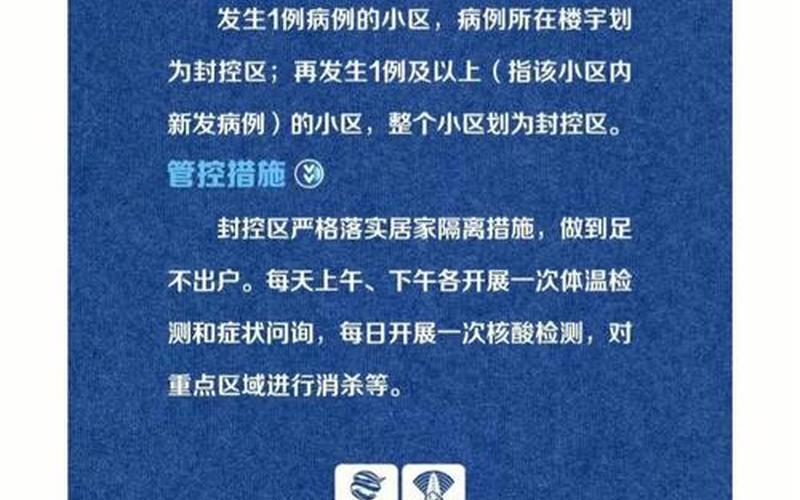 发生1例病例的小区，病例所在楼宇划为封控区；再发生1例及以上（指该小区内新发病例）的小区，整个小区划为封控区。

管控措施

封控区严格落实居家隔离措施，做到足不出户。每天上午、下午各开展一次体温检测和症状问询，每日开展一次核酸检测，对重点区域进行消杀等。